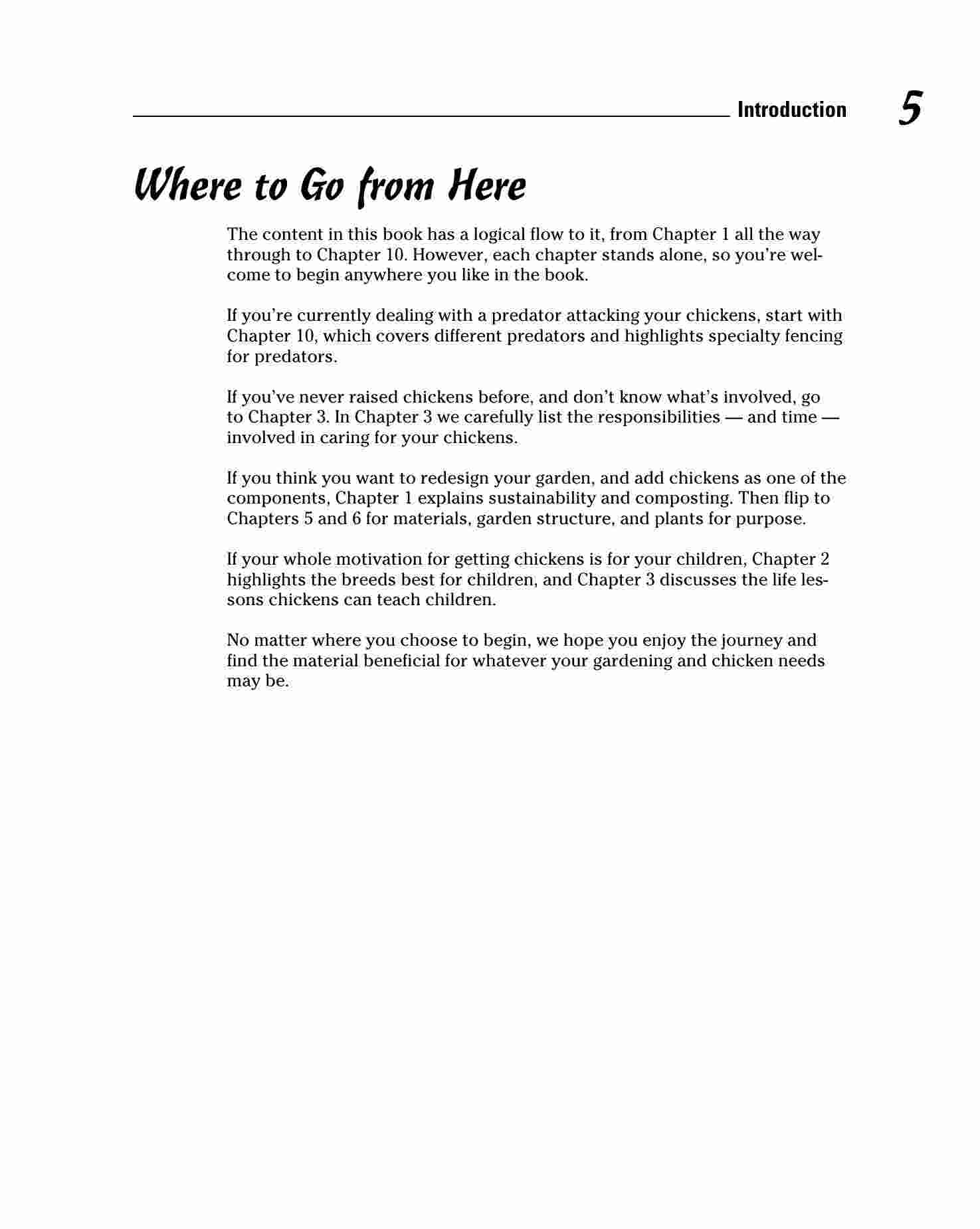 Introduction 5

Where to Go from Here

The content in this book has a logical flow to it, from Chapter 1 all the way through to Chapter 10. However, each chapter stands alone, so you're welcome to begin anywhere you like in the book.

If you're currently dealing with a predator attacking your chickens, start with Chapter 10, which covers different predators and highlights specialty fencing for predators.

If you've never raised chickens before, and don't know what's involved, go to Chapter 3. In Chapter 3 we carefully list the responsibilities — and time — involved in caring for your chickens.

If you think you want to redesign your garden, and add chickens as one of the components, Chapter 1 explains sustainability and composting. Then flip to Chapters 5 and 6 for materials, garden structure, and plants for purpose.

If your whole motivation for getting chickens is for your children, Chapter 2 highlights the breeds best for children, and Chapter 3 discusses the life lessons chickens can teach children.

No matter where you choose to begin, we hope you enjoy the journey and find the material beneficial for whatever your gardening and chicken needs may be.